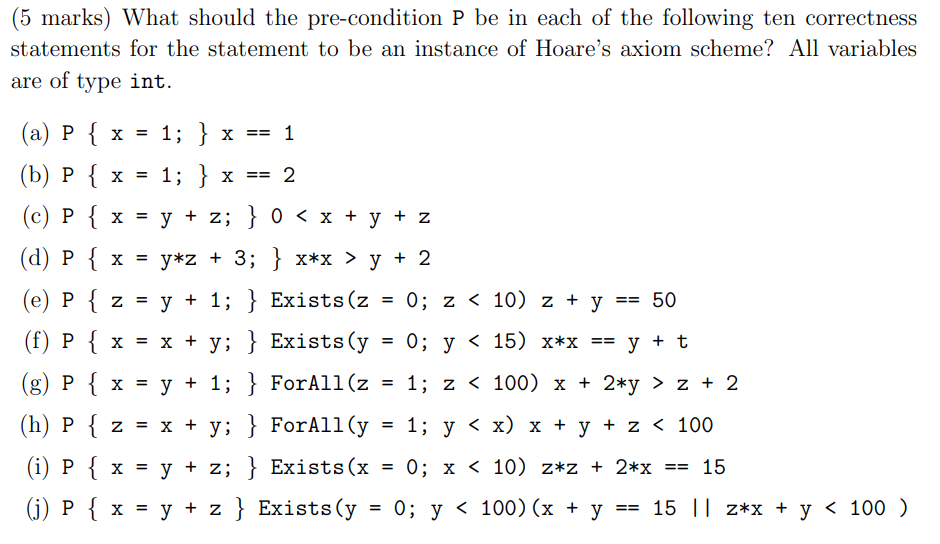 (5 marks) What should the pre-condition P be in each of the following ten correctness statements for the statement to be an instance of Hoare's axiom scheme? All variables are of type int.

(a) P { x = 1; } x == 1

(b) P { x = 1; } x == 2

(c) P { x = y + z; } 0 < x + y + z

(d) P { x = y*z + 3; } x*x > y + 2

(e) P { z = y + 1; } Exists(z = 0; z < 10) z + y == 50

(f) P { x = x + y; } Exists(y = 0; y < 15) x*x == y + t

(g) P { x = y + 1; } ForAll(z = 1; z < 100) x + 2*y > z + 2

(h) P { z = x + y; } ForAll(y = 1; y < x) x + y + z < 100

(i) P { x = y + z; } Exists(x = 0; x < 10) z*z + 2*x == 15

(j) P { x = y + z } Exists(y = 0; y < 100)(x + y == 15 || z*x + y < 100 )